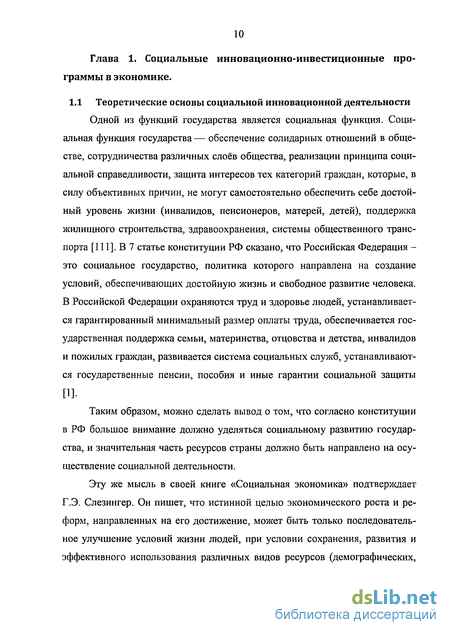 10

Глава 1. Социальные инновационно-инвестиционные программы в экономике.

1.1 Теоретические основы социальной инновационной деятельности

Одной из функций государства является социальная функция. Социальная функция государства — обеспечение солидарных отношений в обществе, сотрудничества различных слоёв общества, реализации принципа социальной справедливости, защита интересов тех категорий граждан, которые, в силу объективных причин, не могут самостоятельно обеспечить себе достойный уровень жизни (инвалидов, пенсионеров, матерей, детей), поддержка жилищного строительства, здравоохранения, системы общественного транспорта [111]. В 7 статье конституции РФ сказано, что Российская Федерация – это социальное государство, политика которого направлена на создание условий, обеспечивающих достойную жизнь и свободное развитие человека. В Российской Федерации охраняются труд и здоровье людей, устанавливается гарантированный минимальный размер оплаты труда, обеспечивается государственная поддержка семьи, материнства, отцовства и детства, инвалидов и пожилых граждан, развивается система социальных служб, устанавливаются государственные пенсии, пособия и иные гарантии социальной защиты [1].

Таким образом, можно сделать вывод о том, что согласно конституции в РФ большое внимание должно уделяться социальному развитию государства, и значительная часть ресурсов страны должно быть направлено на осуществление социальной деятельности.

Эту же мысль в своей книге «Социальная экономика» подтверждает Г.Э. Слезингер. Он пишет, что истинной целью экономического роста и реформ, направленных на его достижение, может быть только последовательное улучшение условий жизни людей, при условии сохранения, развития и эффективного использования различных видов ресурсов (демографических,

dsLib.net
библиотека диссертаций